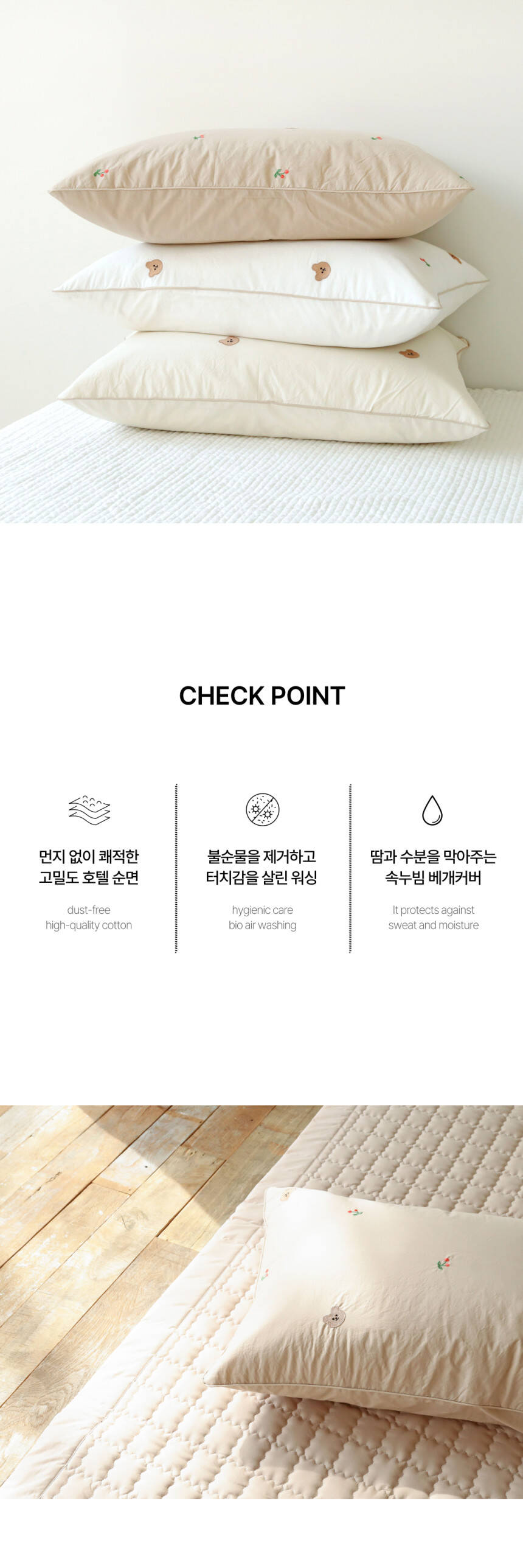 CHECK POINT

먼지 없이 쾌적한
고밀도 호텔 순면

dust-free
high-quality cotton

불순물을 제거하고
터치감을 살린 워싱

hygienic care
bio air washing

땀과 수분을 막아주는
속누빔 베개커버

It protects against
sweat and moisture